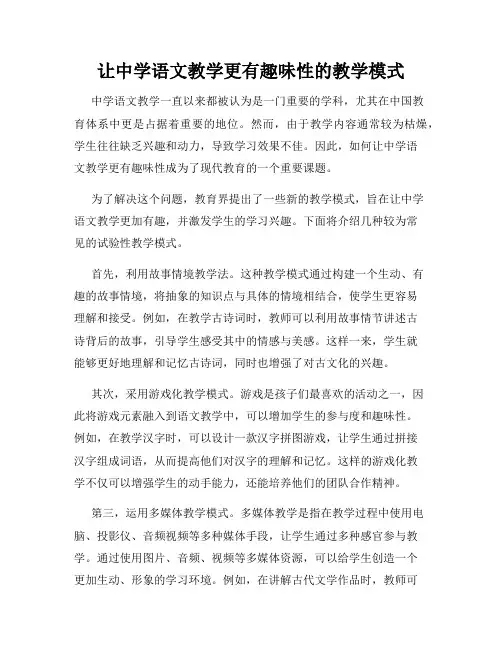 让中学语文教学更有趣味性的教学模式

中学语文教学一直以来都被认为是一门重要的学科，尤其在中国教育体系中更是占据着重要的地位。然而，由于教学内容通常较为枯燥，学生往往缺乏兴趣和动力，导致学习效果不佳。因此，如何让中学语文教学更有趣味性成为了现代教育的一个重要课题。

为了解决这个问题，教育界提出了一些新的教学模式，旨在让中学语文教学更加有趣，并激发学生的学习兴趣。下面将介绍几种较为常见的试验性教学模式。

首先，利用故事情境教学法。这种教学模式通过构建一个生动、有趣的故事情境，将抽象的知识点与具体的情境相结合，使学生更容易理解和接受。例如，在教学古诗词时，教师可以利用故事情节讲述古诗背后的故事，引导学生感受其中的情感与美感。这样一来，学生就能够更好地理解和记忆古诗词，同时也增强了对古文化的兴趣。

其次，采用游戏化教学模式。游戏是孩子们最喜欢的活动之一，因此将游戏元素融入到语文教学中，可以增加学生的参与度和趣味性。例如，在教学汉字时，可以设计一款汉字拼图游戏，让学生通过拼接汉字组成词语，从而提高他们对汉字的理解和记忆。这样的游戏化教学不仅可以增强学生的动手能力，还能培养他们的团队合作精神。

第三，运用多媒体教学模式。多媒体教学是指在教学过程中使用电脑、投影仪、音频视频等多种媒体手段，让学生通过多种感官参与教学。通过使用图片、音频、视频等多媒体资源，可以给学生创造一个更加生动、形象的学习环境。例如，在讲解古代文学作品时，教师可